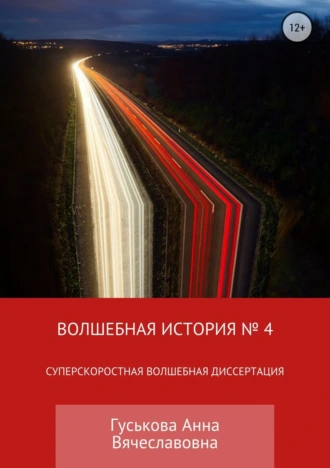 12+

ВОЛШЕБНАЯ ИСТОРИЯ № 4

СУПЕРСКОРОСТНАЯ ВОЛШЕБНАЯ ДИССЕРТАЦИЯ

Гуськова Анна Вячеславовна